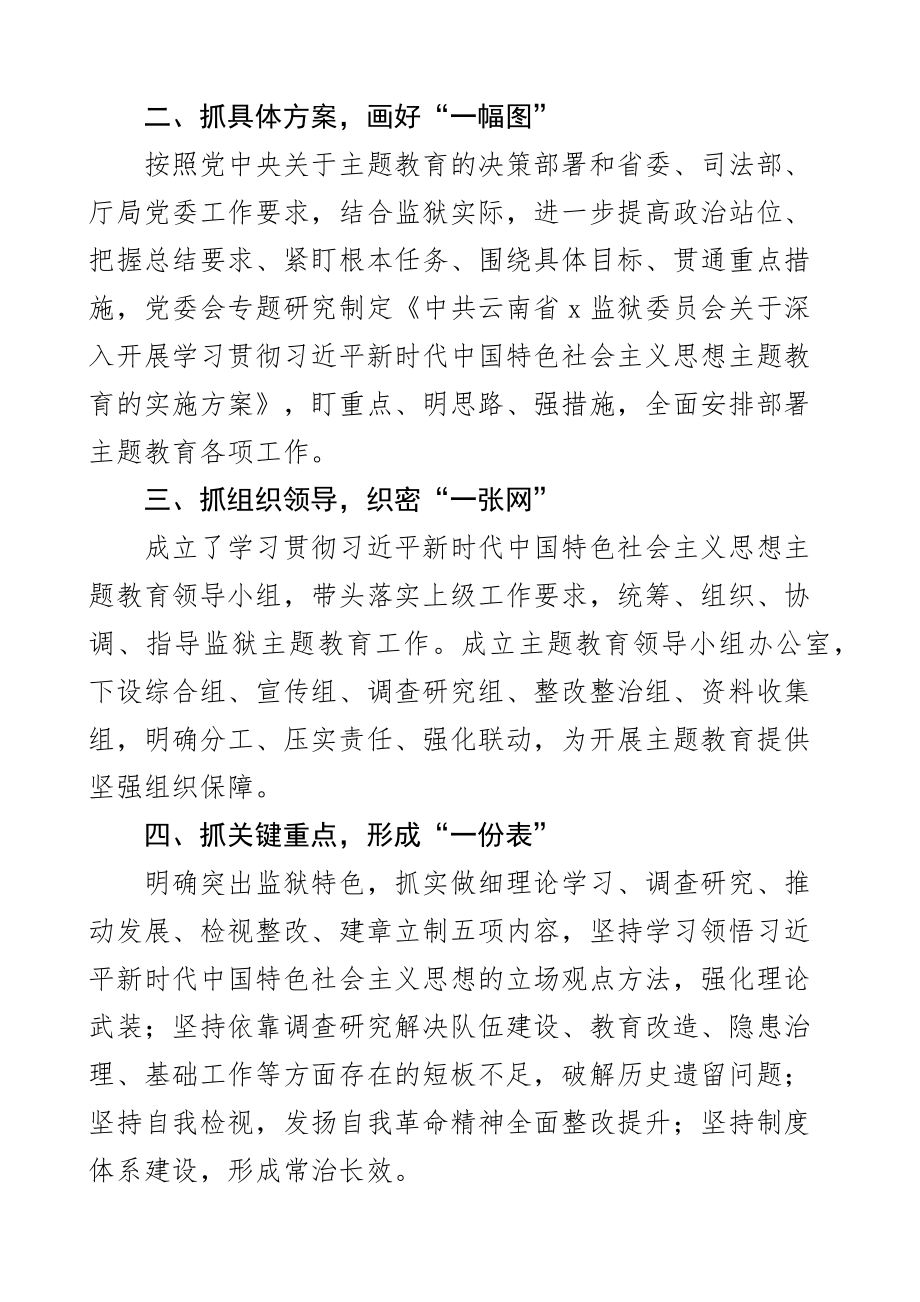 二、抓具体方案，画好“一幅图”

按照党中央关于主题教育的决策部署和省委、司法部、厅局党委工作要求，结合监狱实际，进一步提高政治站位、把握总结要求、紧盯根本任务、围绕具体目标、贯通重点措施，党委会专题研究制定《中共云南省x监狱委员会关于深入开展学习贯彻习近平新时代中国特色社会主义思想主题教育的实施方案》，盯重点、明思路、强措施，全面安排部署主题教育各项工作。

三、抓组织领导，织密“一张网”

成立了学习贯彻习近平新时代中国特色社会主义思想主题教育领导小组，带头落实上级工作要求，统筹、组织、协调、指导监狱主题教育工作。成立主题教育领导小组办公室，下设综合组、宣传组、调查研究组、整改整治组、资料收集组，明确分工、压实责任、强化联动，为开展主题教育提供坚强组织保障。

四、抓关键重点，形成“一份表”

明确突出监狱特色，抓实做细理论学习、调查研究、推动发展、检视整改、建章立制五项内容，坚持学习领悟习近平新时代中国特色社会主义思想的立场观点方法，强化理论武装；坚持依靠调查研究解决队伍建设、教育改造、隐患治理、基础工作等方面存在的短板不足，破解历史遗留问题；坚持自我检视，发扬自我革命精神全面整改提升；坚持制度体系建设，形成常治长效。